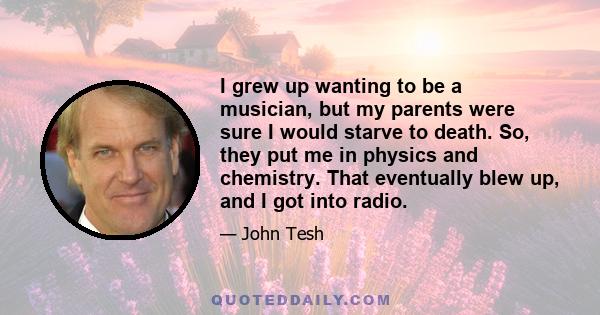 I grew up wanting to be a musician, but my parents were sure I would starve to death. So, they put me in physics and chemistry. That eventually blew up, and I got into radio.

— John Tesh

QUOTEDDAILY.COM